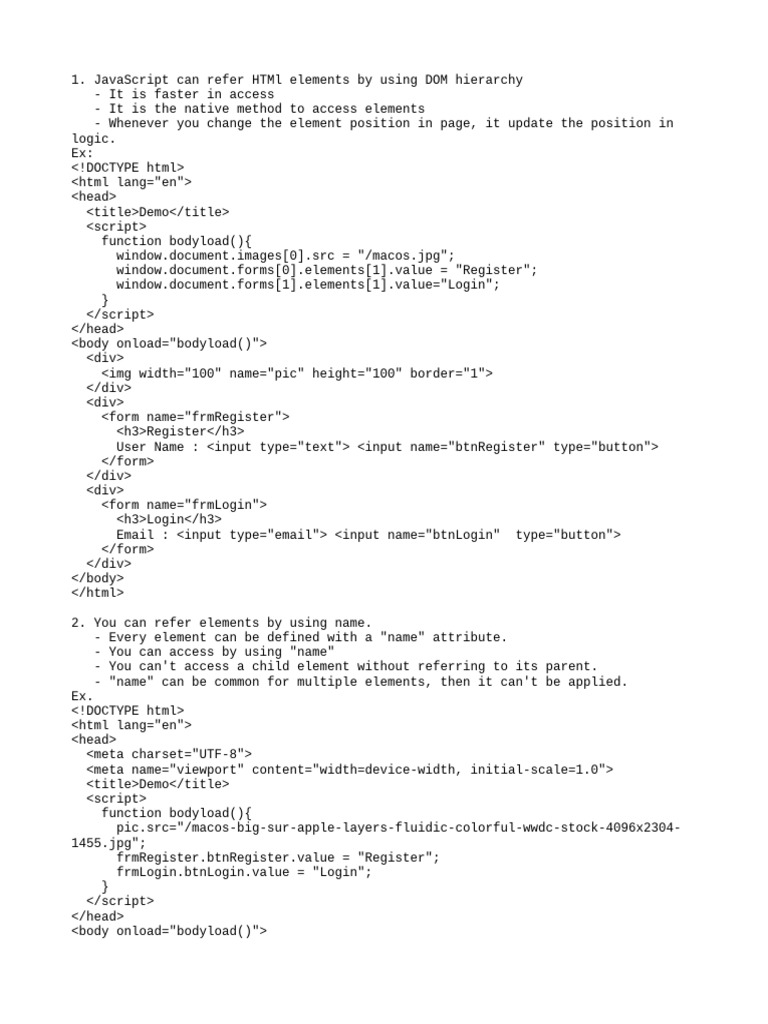 1. JavaScript can refer HTMl elements by using DOM hierarchy
   - It is faster in access
   - It is the native method to access elements
   - Whenever you change the element position in page, it update the position in logic.
Ex:
<!DOCTYPE html>
<html lang="en">
<head>
  <title>Demo</title>
  <script>
    function bodyload(){
      window.document.images[0].src = "/macos.jpg";
      window.document.forms[0].elements[1].value = "Register";
      window.document.forms[1].elements[1].value="Login";
    }
  </script>
</head>
<body onload="bodyload()">
  <div>
    <img width="100" name="pic" height="100" border="1">
  </div>
  <div>
    <form name="frmRegister">
      <h3>Register</h3>
      User Name : <input type="text"> <input name="btnRegister" type="button">
    </form>
  </div>
  <div>
    <form name="frmLogin">
      <h3>Login</h3>
      Email : <input type="email"> <input name="btnLogin"  type="button">
    </form>
  </div>
</body>
</html>

2. You can refer elements by using name.
   - Every element can be defined with a "name" attribute.
   - You can access by using "name"
   - You can't access a child element without referring to its parent.
   - "name" can be common for multiple elements, then it can't be applied.
Ex.
<!DOCTYPE html>
<html lang="en">
<head>
  <meta charset="UTF-8">
  <meta name="viewport" content="width=device-width, initial-scale=1.0">
  <title>Demo</title>
  <script>
    function bodyload(){
      pic.src="/macos-big-sur-apple-layers-fluidic-colorful-wwdc-stock-4096x2304-1455.jpg";
      frmRegister.btnRegister.value = "Register";
      frmLogin.btnLogin.value = "Login";
    }
  </script>
</head>
<body onload="bodyload()">